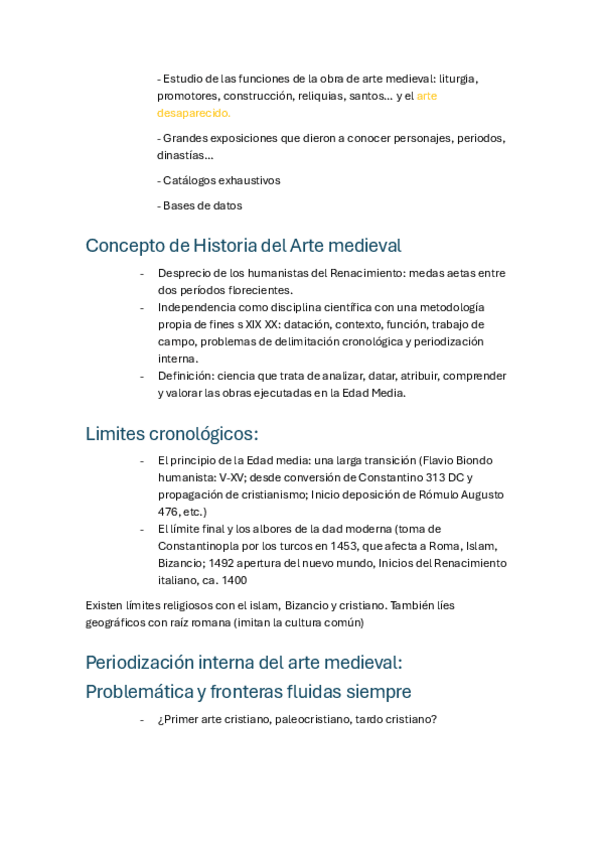 - Estudio de las funciones de la obra de arte medieval: liturgia, promotores, construcción, reliquias, santos... y el arte desaparecido.

- Grandes exposiciones que dieron a conocer personajes, periodos, dinastías...

- Catálogos exhaustivos

- Bases de datos

Concepto de Historia del Arte medieval

- Desprecio de los humanistas del Renacimiento: medas aetas entre dos períodos florecientes.
- Independencia como disciplina científica con una metodología propia de fines s XIX XX: datación, contexto, función, trabajo de campo, problemas de delimitación cronológica y periodización interna.
- Definición: ciencia que trata de analizar, datar, atribuir, comprender y valorar las obras ejecutadas en la Edad Media.

Limites cronológicos:

- El principio de la Edad media: una larga transición (Flavio Biondo humanista: V-XV; desde conversión de Constantino 313 DC y propagación de cristianismo; Inicio deposición de Rómulo Augusto 476, etc.)
- El límite final y los albores de la dad moderna (toma de Constantinopla por los turcos en 1453, que afecta a Roma, Islam, Bizancio; 1492 apertura del nuevo mundo, Inicios del Renacimiento italiano, ca. 1400

Existen límites religiosos con el islam, Bizancio y cristiano. También líes geográficos con raíz romana (imitan la cultura común)

Periodización interna del arte medieval:
Problemática y fronteras fluidas siempre

- ¿Primer arte cristiano, paleocristiano, tardo cristiano?